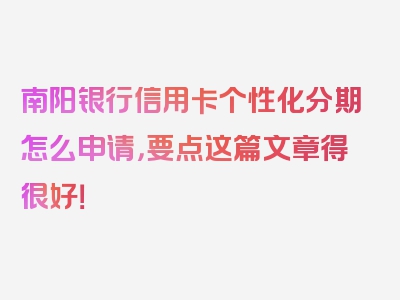 南阳银行信用卡个性化分期怎么申请,要点这篇文章得很好!